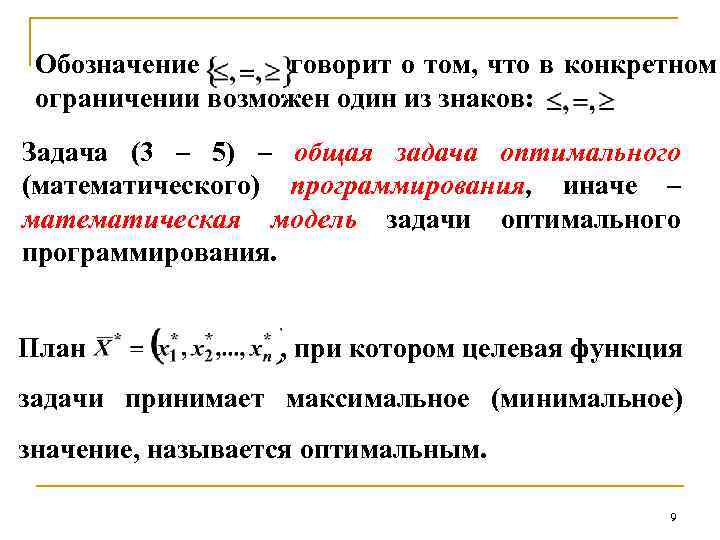 Обозначение $\{\leq, =, \geq\}$ говорит о том, что в конкретном ограничении возможен один из знаков: $\leq, =, \geq$

Задача (3 – 5) – общая задача оптимального (математического) программирования, иначе – математическая модель задачи оптимального программирования.

План $\overline{X}^* = (x_1^*, x_2^*, ..., x_n^*)$, при котором целевая функция задачи принимает максимальное (минимальное) значение, называется оптимальным.

9